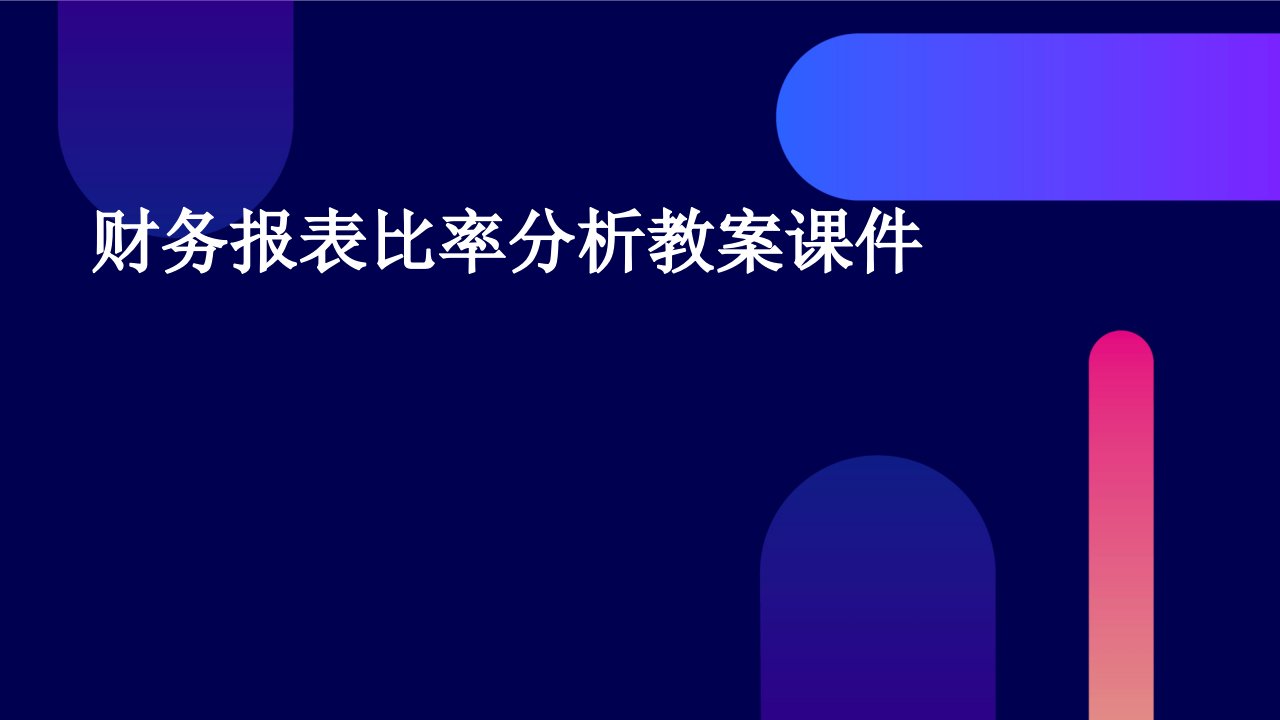 财务报表比率分析教案课件